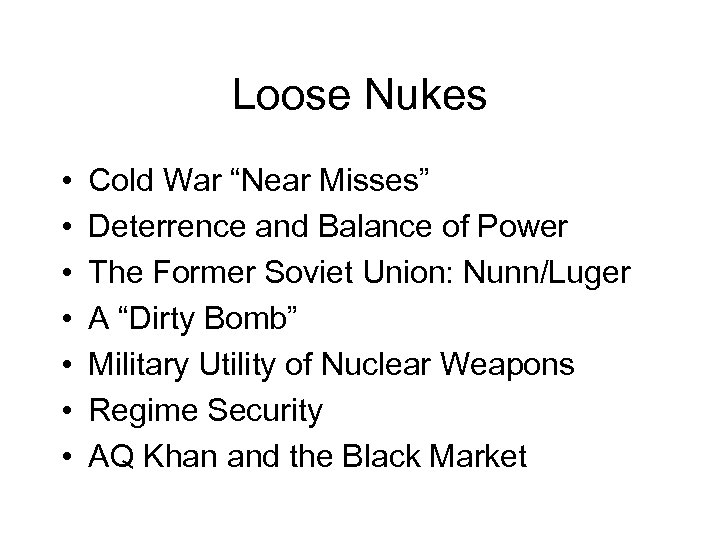 Loose Nukes

• Cold War "Near Misses"
• Deterrence and Balance of Power
• The Former Soviet Union: Nunn/Luger
• A "Dirty Bomb"
• Military Utility of Nuclear Weapons
• Regime Security
• AQ Khan and the Black Market